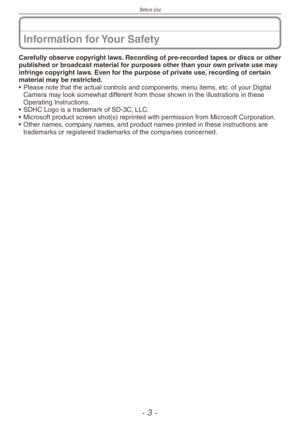 Before Use

Information for Your Safety

Carefully observe copyright laws. Recording of pre-recorded tapes or discs or other published or broadcast material for purposes other than your own private use may infringe copyright laws. Even for the purpose of private use, recording of certain material may be restricted.

• Please note that the actual controls and components, menu items, etc. of your Digital Camera may look somewhat different from those shown in the illustrations in these Operating Instructions.
• SDHC Logo is a trademark of SD-3C, LLC.
• Microsoft product screen shot(s) reprinted with permission from Microsoft Corporation.
• Other names, company names, and product names printed in these instructions are trademarks or registered trademarks of the companies concerned.

- 3 -